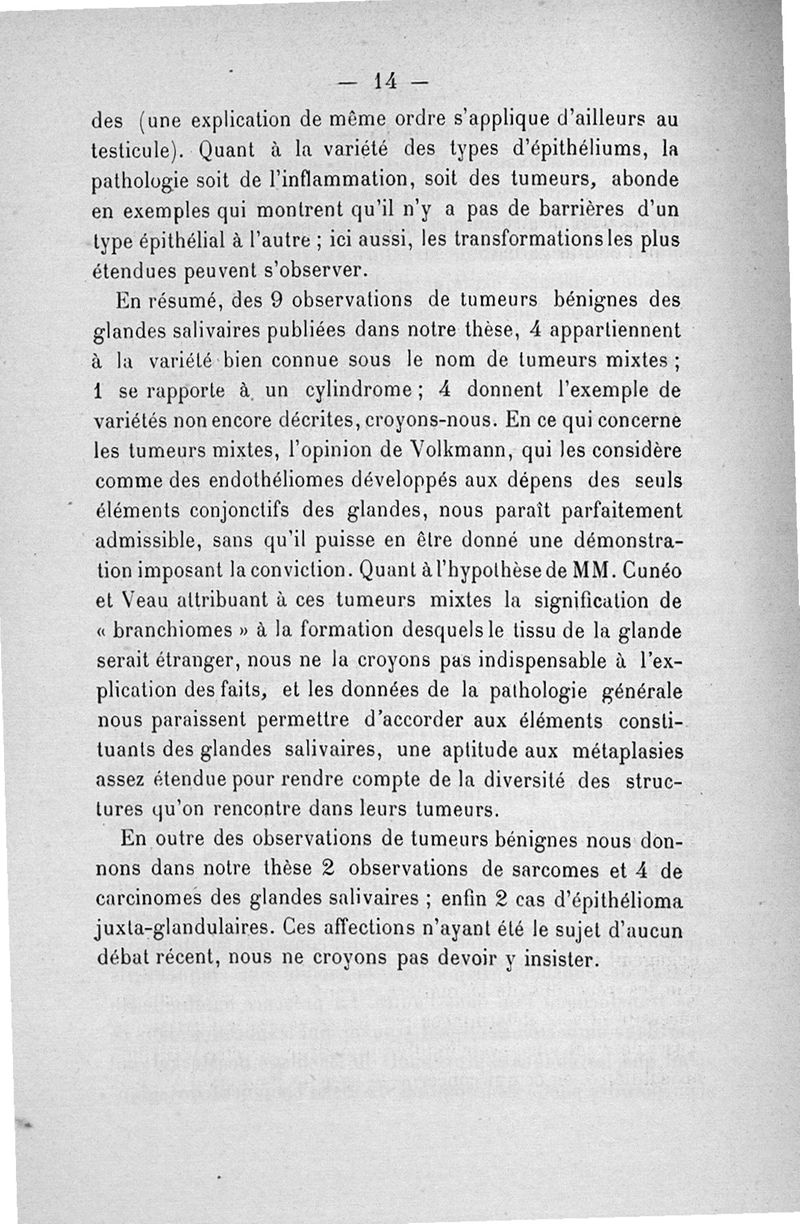 — 14 —

des (une explication de même ordre s'applique d'ailleurs au testicule). Quant à la variété des types d'épithéliums, la pathologie soit de l'inflammation, soit des tumeurs, abonde en exemples qui montrent qu'il n'y a pas de barrières d'un type épithélial à l'autre ; ici aussi, les transformations les plus étendues peuvent s'observer.

En résumé, des 9 observations de tumeurs bénignes des glandes salivaires publiées dans notre thèse, 4 appartiennent à la variété bien connue sous le nom de tumeurs mixtes ; 1 se rapporte à un cylindrome ; 4 donnent l'exemple de variétés non encore décrites, croyons-nous. En ce qui concerne les tumeurs mixtes, l'opinion de Volkmann, qui les considère comme des endothéliomes développés aux dépens des seuls éléments conjonctifs des glandes, nous paraît parfaitement admissible, sans qu'il puisse en être donné une démonstration imposant la conviction. Quant à l'hypothèse de MM. Cunéo et Veau attribuant à ces tumeurs mixtes la signification de « branchiomes » à la formation desquels le tissu de la glande serait étranger, nous ne la croyons pas indispensable à l'explication des faits, et les données de la pathologie générale nous paraissent permettre d'accorder aux éléments constituants des glandes salivaires, une aptitude aux métaplasies assez étendue pour rendre compte de la diversité des structures qu'on rencontre dans leurs tumeurs.

En outre des observations de tumeurs bénignes nous donnons dans notre thèse 2 observations de sarcomes et 4 de carcinomes des glandes salivaires ; enfin 2 cas d'épithélioma juxta-glandulaires. Ces affections n'ayant été le sujet d'aucun débat récent, nous ne croyons pas devoir y insister.